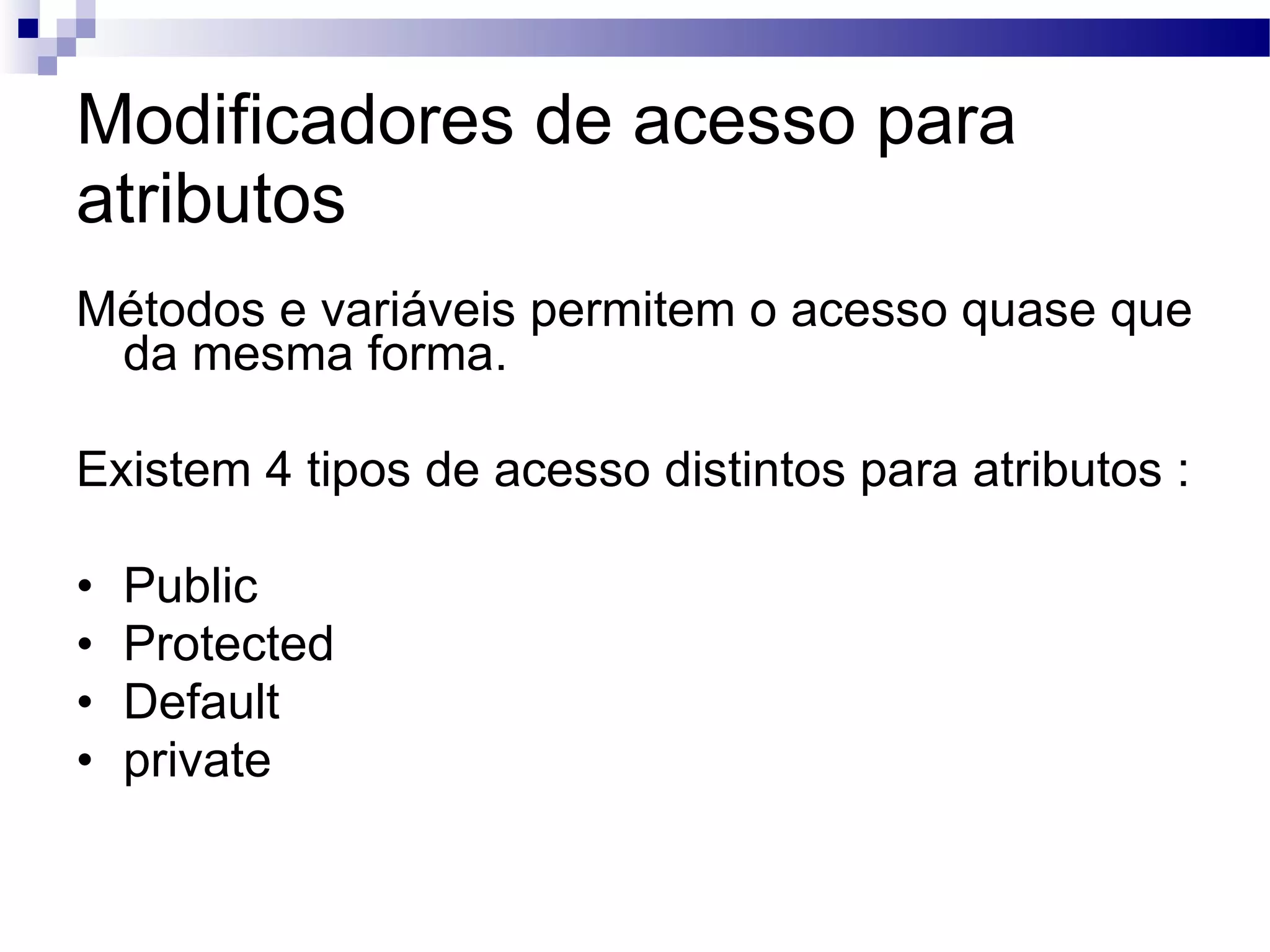 Modificadores de acesso para atributos

Métodos e variáveis permitem o acesso quase que da mesma forma.

Existem 4 tipos de acesso distintos para atributos :

• Public
• Protected
• Default
• private